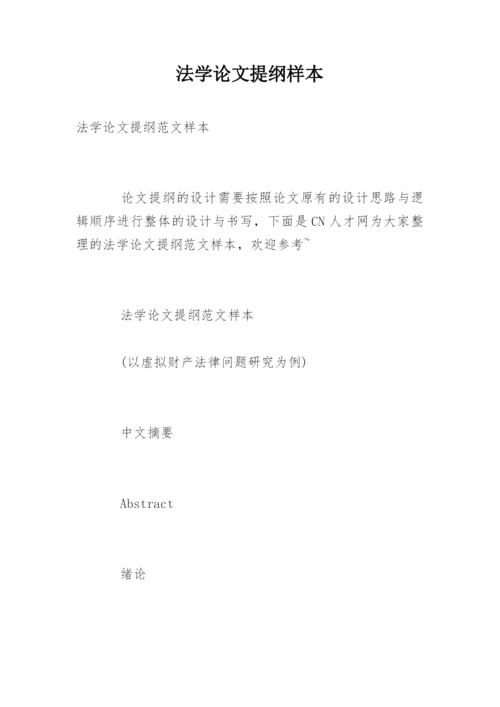 法学论文提纲样本

法学论文提纲范文样本

论文提纲的设计需要按照论文原有的设计思路与逻辑顺序进行整体的设计与书写，下面是CN人才网为大家整理的法学论文提纲范文样本，欢迎参考~

法学论文提纲范文样本

(以虚拟财产法律问题研究为例)

中文摘要

Abstract

绪论